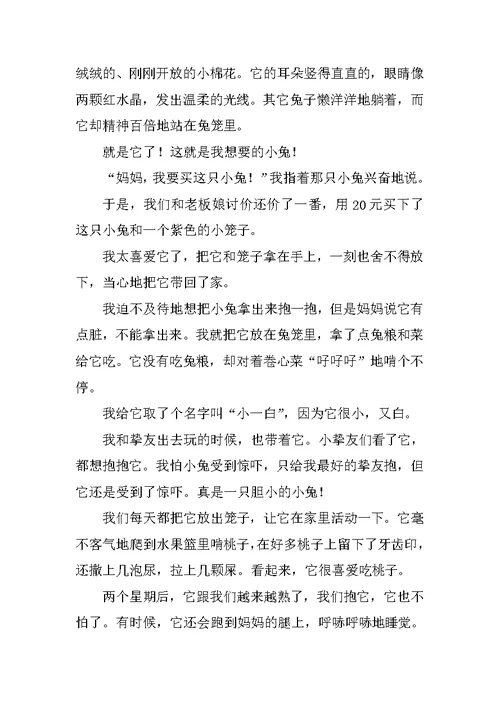 绒绒的、刚刚开放的小棉花。它的耳朵竖得直直的，眼睛像两颗红水晶，发出温柔的光线。其它兔子懒洋洋地躺着，而它却精神百倍地站在兔笼里。

就是它了！这就是我想要的小兔！

“妈妈，我要买这只小兔！”我指着那只小兔兴奋地说。

于是，我们和老板娘讨价还价了一番，用 20 元买下了这只小兔和一个紫色的小笼子。

我太喜爱它了，把它和笼子拿在手上，一刻也舍不得放下，当心地把它带回了家。

我迫不及待地想把小兔拿出来抱一抱，但是妈妈说它有点脏，不能拿出来。我就把它放在兔笼里，拿了点兔粮和菜给它吃。它没有吃兔粮，却对着卷心菜“呼呼呼”地啃个不停。

我给它取了个名字叫“小一白”，因为它很小，又白。

我和挚友出去玩的时候，也带着它。小挚友们看了它，都想抱抱它。我怕小兔受到惊吓，只给我最好的挚友抱，但它还是受到了惊吓。真是一只胆小的小兔！

我们每天都把它放出笼子，让它在家里活动一下。它毫不客气地爬到水果篮里啃桃子，在好多桃子上留下了牙齿印，还撒上几泡尿，拉上几颗屎。看起来，它很喜爱吃桃子。

两个星期后，它跟我们越来越熟了，我们抱它，它也不怕了。有时候，它还会跑到妈妈的腿上，呼哧呼哧地睡觉。